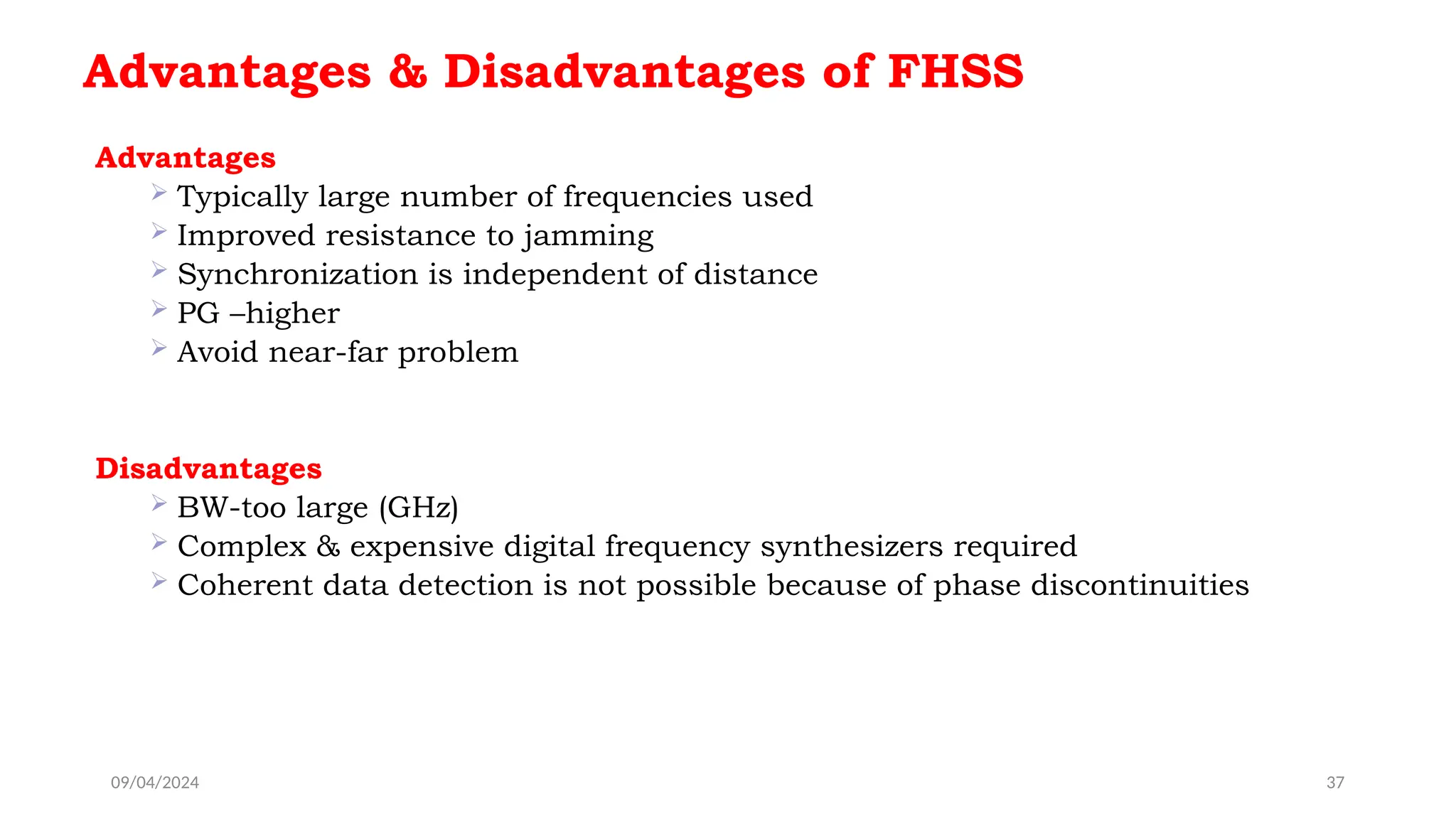 Advantages & Disadvantages of FHSS

Advantages
➢ Typically large number of frequencies used
➢ Improved resistance to jamming
➢ Synchronization is independent of distance
➢ PG –higher
➢ Avoid near-far problem

Disadvantages
➢ BW-too large (GHz)
➢ Complex & expensive digital frequency synthesizers required
➢ Coherent data detection is not possible because of phase discontinuities

09/04/2024

37